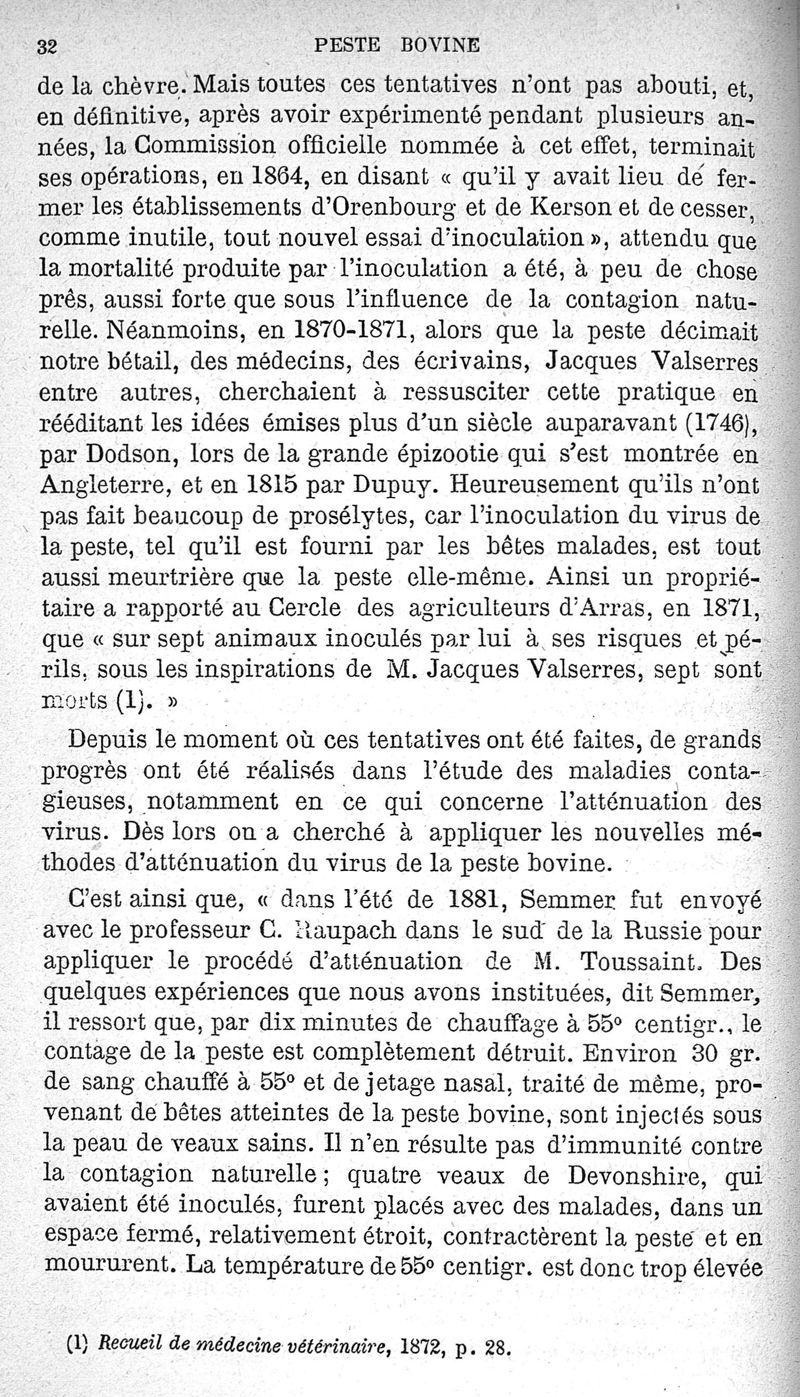 32 PESTE BOVINE

de la chèvre. Mais toutes ces tentatives n'ont pas abouti, et, en définitive, après avoir expérimenté pendant plusieurs années, la Commission officielle nommée à cet effet, terminait ses opérations, en 1864, en disant « qu'il y avait lieu de fermer les établissements d'Orenbourg et de Kerson et de cesser, comme inutile, tout nouvel essai d'inoculation », attendu que la mortalité produite par l'inoculation a été, à peu de chose près, aussi forte que sous l'influence de la contagion naturelle. Néanmoins, en 1870-1871, alors que la peste décimait notre bétail, des médecins, des écrivains, Jacques Valserres entre autres, cherchaient à ressusciter cette pratique en rééditant les idées émises plus d'un siècle auparavant (1746), par Dodson, lors de la grande épizootie qui s'est montrée en Angleterre, et en 1815 par Dupuy. Heureusement qu'ils n'ont pas fait beaucoup de prosélytes, car l'inoculation du virus de la peste, tel qu'il est fourni par les bêtes malades, est tout aussi meurtrière que la peste elle-même. Ainsi un propriétaire a rapporté au Cercle des agriculteurs d'Arras, en 1871, que « sur sept animaux inoculés par lui à ses risques et périls, sous les inspirations de M. Jacques Valserres, sept sont morts (1). »

Depuis le moment où ces tentatives ont été faites, de grands progrès ont été réalisés dans l'étude des maladies contagieuses, notamment en ce qui concerne l'atténuation des virus. Dès lors on a cherché à appliquer les nouvelles méthodes d'atténuation du virus de la peste bovine.

C'est ainsi que, « dans l'été de 1881, Semmer fut envoyé avec le professeur C. Raupach dans le sud de la Russie pour appliquer le procédé d'atténuation de M. Toussaint. Des quelques expériences que nous avons instituées, dit Semmer, il ressort que, par dix minutes de chauffage à 55° centigr., le contage de la peste est complètement détruit. Environ 30 gr. de sang chauffé à 55° et de jetage nasal, traité de même, provenant de bêtes atteintes de la peste bovine, sont injectés sous la peau de veaux sains. Il n'en résulte pas d'immunité contre la contagion naturelle ; quatre veaux de Devonshire, qui avaient été inoculés, furent placés avec des malades, dans un espace fermé, relativement étroit, contractèrent la peste et en moururent. La température de 55° centigr. est donc trop élevée

(1) Recueil de médecine vétérinaire, 1872, p. 28.